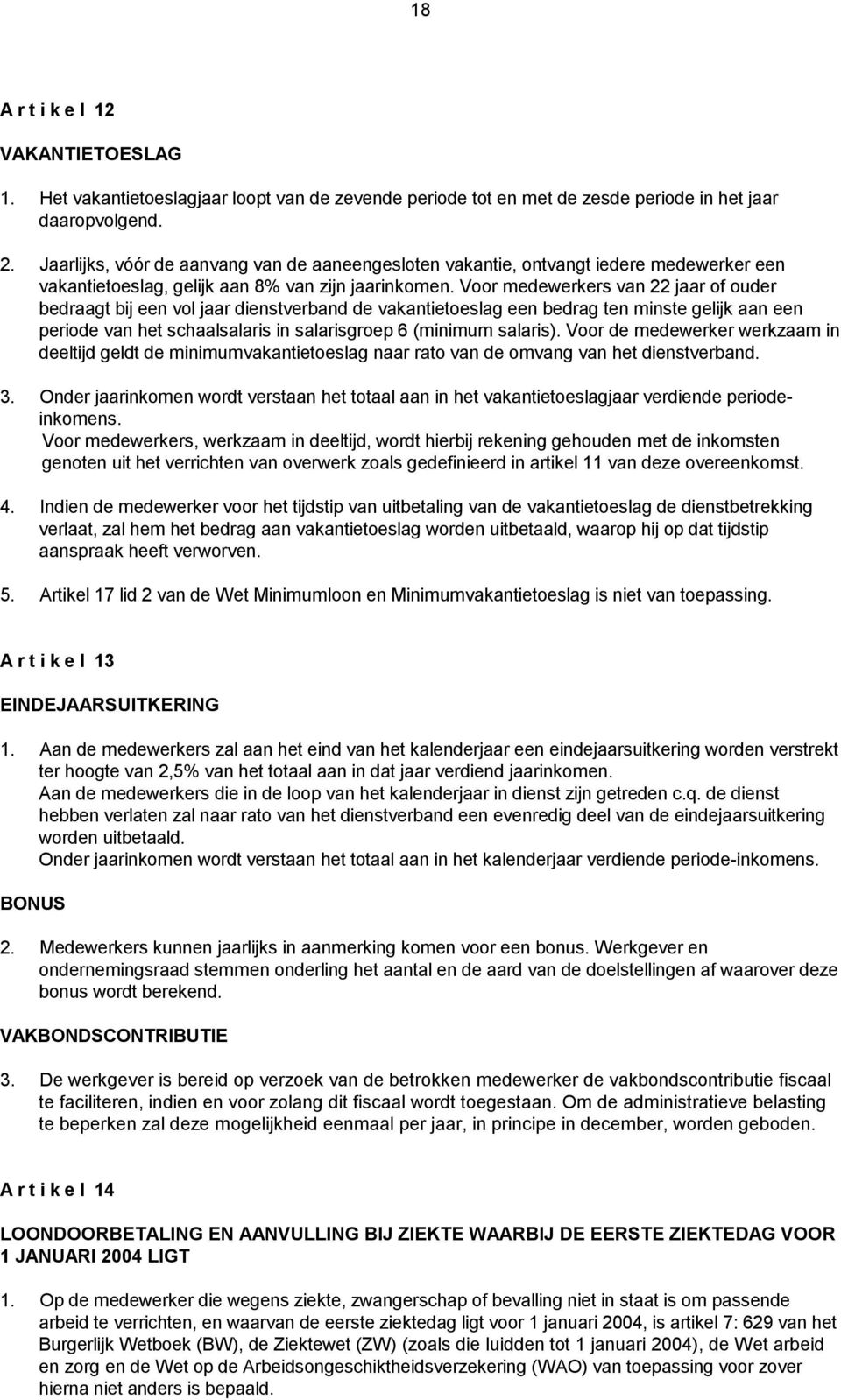 18

A r t i k e l 12

VAKANTIETOESLAG

1. Het vakantietoeslagjaar loopt van de zevende periode tot en met de zesde periode in het jaar daaropvolgend.

2. Jaarlijks, vóór de aanvang van de aaneengesloten vakantie, ontvangt iedere medewerker een vakantietoeslag, gelijk aan 8% van zijn jaarinkomen. Voor medewerkers van 22 jaar of ouder bedraagt bij een vol jaar dienstverband de vakantietoeslag een bedrag ten minste gelijk aan een periode van het schaalsalaris in salarisgroep 6 (minimum salaris). Voor de medewerker werkzaam in deeltijd geldt de minimumvakantietoeslag naar rato van de omvang van het dienstverband.

3. Onder jaarinkomen wordt verstaan het totaal aan in het vakantietoeslagjaar verdiende periode-inkomens.
Voor medewerkers, werkzaam in deeltijd, wordt hierbij rekening gehouden met de inkomsten genoten uit het verrichten van overwerk zoals gedefinieerd in artikel 11 van deze overeenkomst.

4. Indien de medewerker voor het tijdstip van uitbetaling van de vakantietoeslag de dienstbetrekking verlaat, zal hem het bedrag aan vakantietoeslag worden uitbetaald, waarop hij op dat tijdstip aanspraak heeft verworven.

5. Artikel 17 lid 2 van de Wet Minimumloon en Minimumvakantietoeslag is niet van toepassing.

A r t i k e l 13

EINDEJAARSUITKERING

1. Aan de medewerkers zal aan het eind van het kalenderjaar een eindejaarsuitkering worden verstrekt ter hoogte van 2,5% van het totaal aan in dat jaar verdiend jaarinkomen.
Aan de medewerkers die in de loop van het kalenderjaar in dienst zijn getreden c.q. de dienst hebben verlaten zal naar rato van het dienstverband een evenredig deel van de eindejaarsuitkering worden uitbetaald.
Onder jaarinkomen wordt verstaan het totaal aan in het kalenderjaar verdiende periode-inkomens.

BONUS

2. Medewerkers kunnen jaarlijks in aanmerking komen voor een bonus. Werkgever en ondernemingsraad stemmen onderling het aantal en de aard van de doelstellingen af waarover deze bonus wordt berekend.

VAKBONDSCONTRIBUTIE

3. De werkgever is bereid op verzoek van de betrokken medewerker de vakbondscontributie fiscaal te faciliteren, indien en voor zolang dit fiscaal wordt toegestaan. Om de administratieve belasting te beperken zal deze mogelijkheid eenmaal per jaar, in principe in december, worden geboden.

A r t i k e l 14

LOONDOORBETALING EN AANVULLING BIJ ZIEKTE WAARBIJ DE EERSTE ZIEKTEDAG VOOR 1 JANUARI 2004 LIGT

1. Op de medewerker die wegens ziekte, zwangerschap of bevalling niet in staat is om passende arbeid te verrichten, en waarvan de eerste ziektedag ligt voor 1 januari 2004, is artikel 7: 629 van het Burgerlijk Wetboek (BW), de Ziektewet (ZW) (zoals die luidden tot 1 januari 2004), de Wet arbeid en zorg en de Wet op de Arbeidsongeschiktheidsverzekering (WAO) van toepassing voor zover hierna niet anders is bepaald.